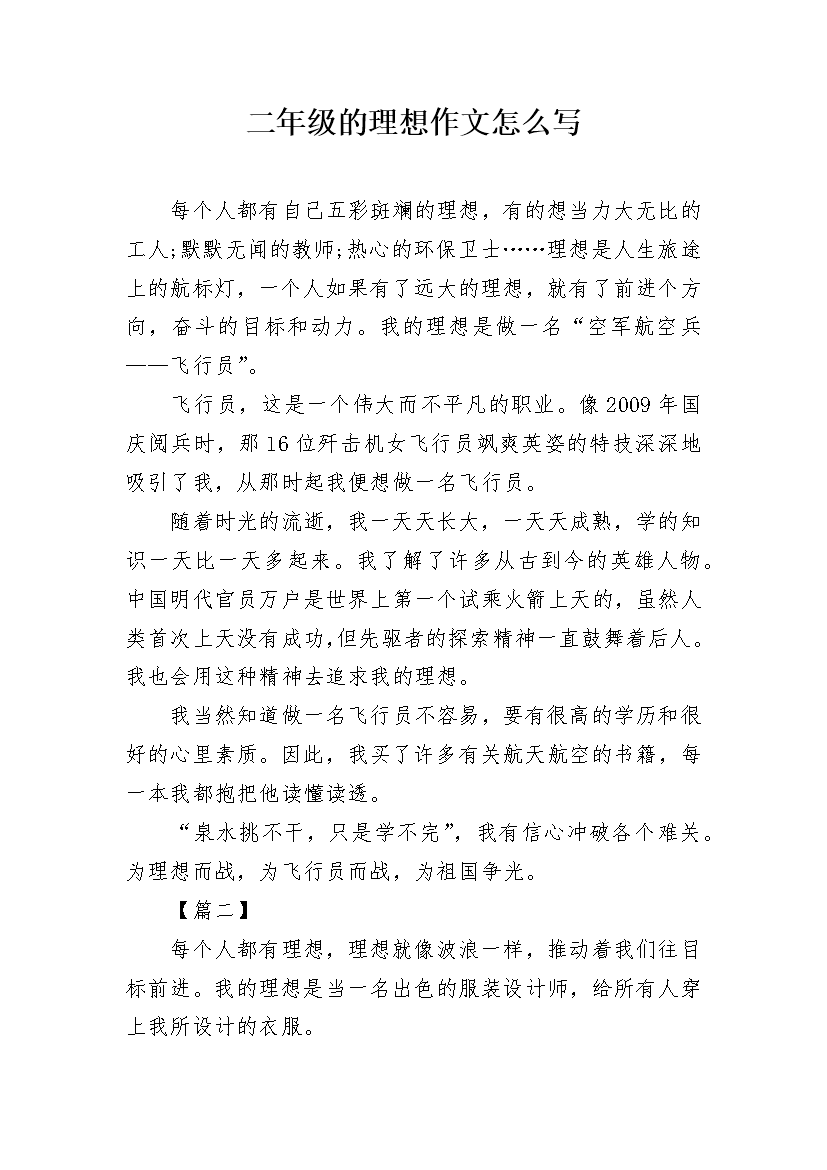 二年级的理想作文怎么写

每个人都有自己五彩斑斓的理想，有的想当力大无比的工人;默默无闻的教师;热心的环保卫士……理想是人生旅途上的航标灯，一个人如果有了远大的理想，就有了前进个方向，奋斗的目标和动力。我的理想是做一名“空军航空兵——飞行员”。

飞行员，这是一个伟大而不平凡的职业。像2009年国庆阅兵时，那16位歼击机女飞行员飒爽英姿的特技深深地吸引了我，从那时起我便想做一名飞行员。

随着时光的流逝，我一天天长大，一天天成熟，学的知识一天比一天多起来。我了解了许多从古到今的英雄人物。中国明代官员万户是世界上第一个试乘火箭上天的，虽然人类首次上天没有成功，但先驱者的探索精神一直鼓舞着后人。我也会用这种精神去追求我的理想。

我当然知道做一名飞行员不容易，要有很高的学历和很好的心里素质。因此，我买了许多有关航天航空的书籍，每一本我都抱把他读懂读透。

“泉水挑不干，只是学不完”，我有信心冲破各个难关。为理想而战，为飞行员而战，为祖国争光。

【篇二】

每个人都有理想，理想就像波浪一样，推动着我们往目标前进。我的理想是当一名出色的服装设计师，给所有人穿上我所设计的衣服。